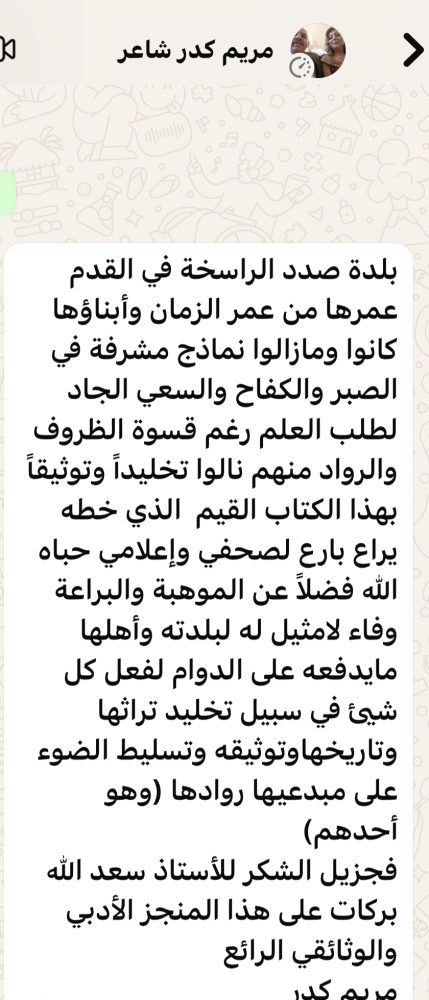 مريم كدر شاعر

بلدة صدد الراسخة في القدم عمرها من عمر الزمان وأبناؤها كانوا ومازالوا نماذج مشرفة في الصبر والكفاح والسعي الجاد لطلب العلم رغم قسوة الظروف والرواد منهم نالوا تخليداً وتوثيقاً بهذا الكتاب القيم الذي خطه يراع بارع لصحفي وإعلامي حباه الله فضلاً عن الموهبة والبراعة وفاء لامثيل له لبلدته وأهلها مايدفعه على الدوام لفعل كل شيئ في سبيل تخليد تراثها وتاريخهاوتوثيقه وتسليط الضوء على مبدعيها روادها (وهو أحدهم)
فجزيل الشكر للأستاذ سعد الله بركات على هذا المنجز الأدبي والوثائقي الرائع
مريم كدر